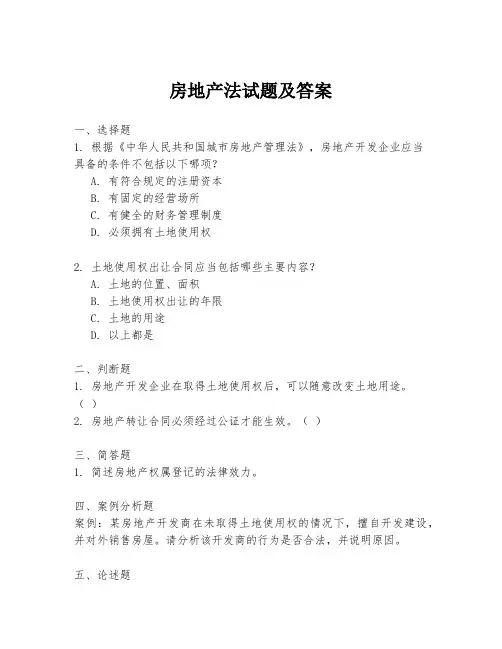 房地产法试题及答案

一、选择题
1. 根据《中华人民共和国城市房地产管理法》，房地产开发企业应当具备的条件不包括以下哪项？
A. 有符合规定的注册资本
B. 有固定的经营场所
C. 有健全的财务管理制度
D. 必须拥有土地使用权

2. 土地使用权出让合同应当包括哪些主要内容？
A. 土地的位置、面积
B. 土地使用权出让的年限
C. 土地的用途
D. 以上都是

二、判断题
1. 房地产开发企业在取得土地使用权后，可以随意改变土地用途。（ ）
2. 房地产转让合同必须经过公证才能生效。（ ）

三、简答题
1. 简述房地产权属登记的法律效力。

四、案例分析题
案例：某房地产开发商在未取得土地使用权的情况下，擅自开发建设，并对外销售房屋。请分析该开发商的行为是否合法，并说明原因。

五、论述题